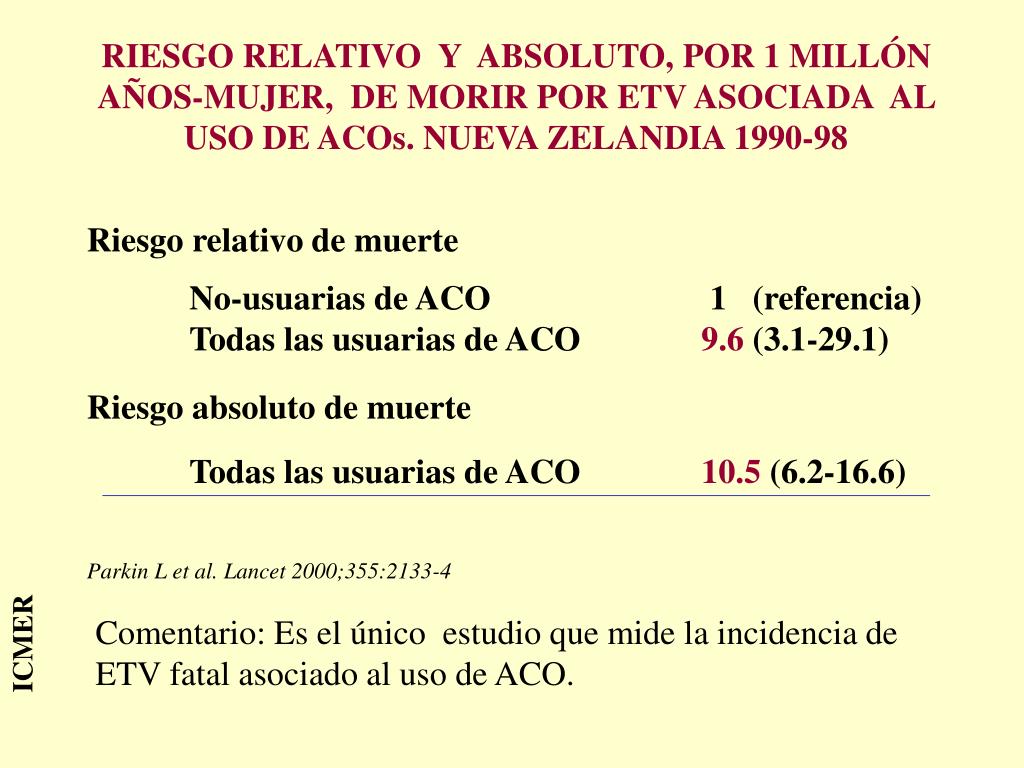 RIESGO RELATIVO Y ABSOLUTO, POR 1 MILLÓN AÑOS-MUJER, DE MORIR POR ETV ASOCIADA AL USO DE ACOs. NUEVA ZELANDIA 1990-98

Riesgo relativo de muerte

No-usuarias de ACO 1 (referencia)
Todas las usuarias de ACO 9.6 (3.1-29.1)

Riesgo absoluto de muerte

Todas las usuarias de ACO 10.5 (6.2-16.6)

Parkin L et al. Lancet 2000;355:2133-4

ICMER

Comentario: Es el único estudio que mide la incidencia de ETV fatal asociado al uso de ACO.